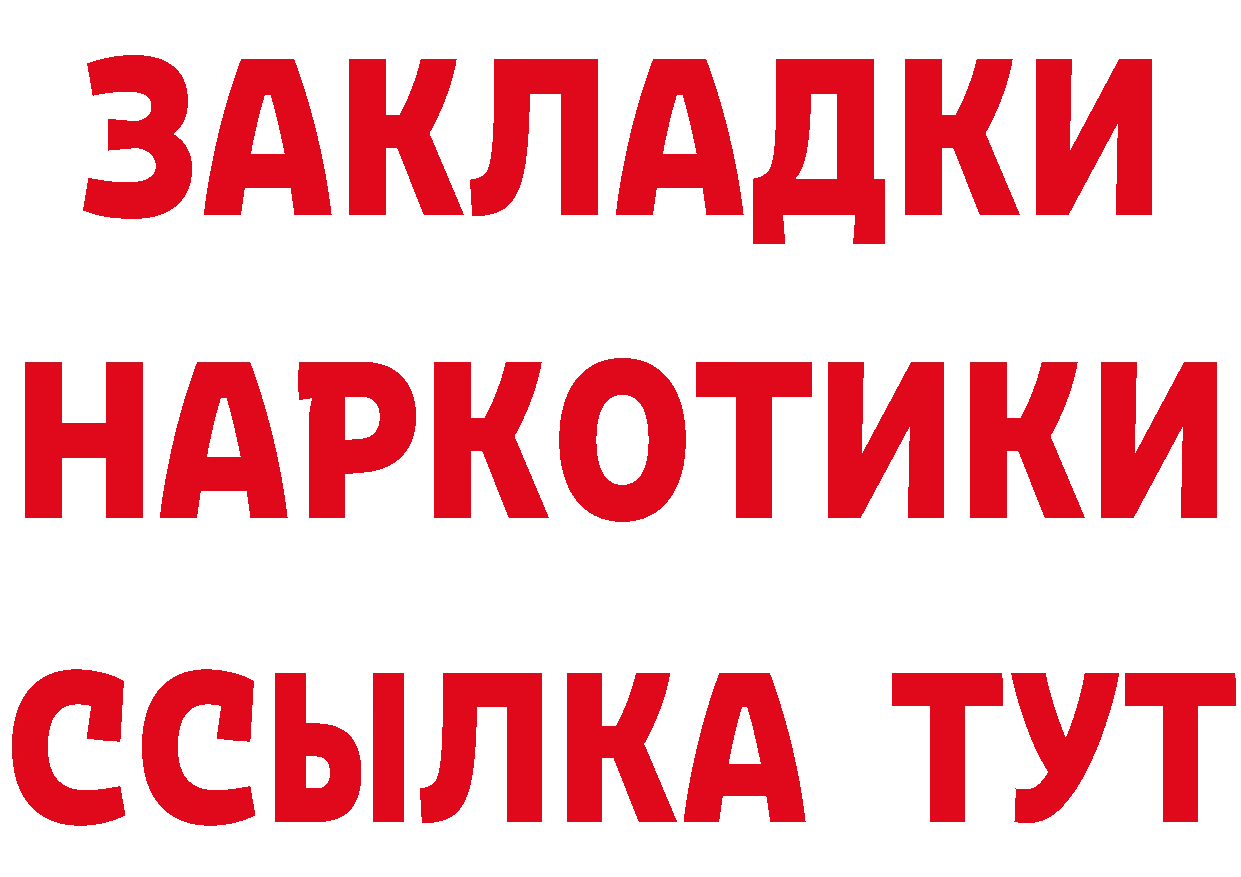 ЗАКЛАДКИ НАРКОТИКИ ССЫЛКА ТУТ